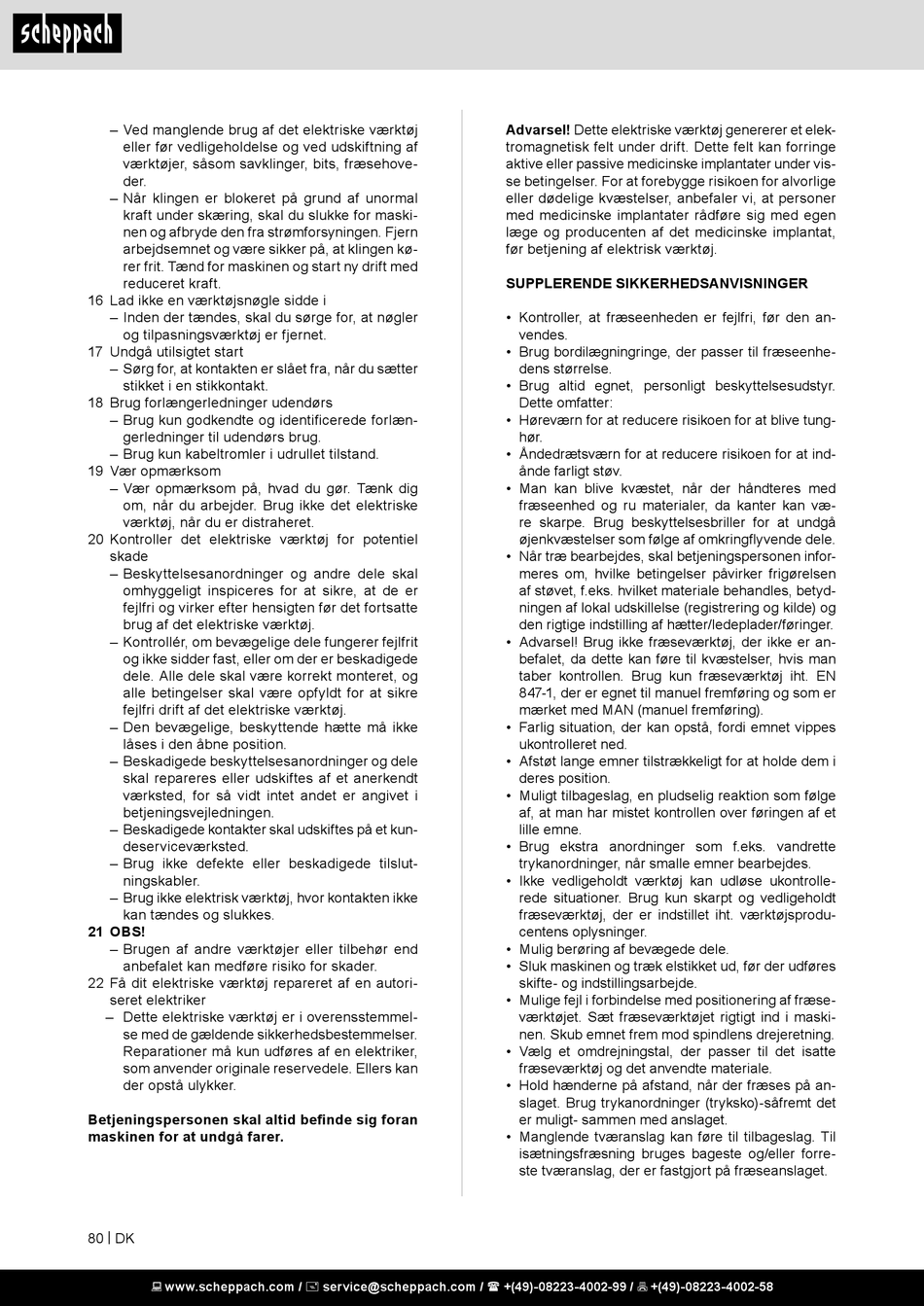 scheppach

– Ved manglende brug af det elektriske værktøj eller før vedligeholdelse og ved udskiftning af værktøjer, såsom savklinger, bits, fræsehoveder.
– Når klingen er blokeret på grund af unormal kraft under skæring, skal du slukke for maskinen og afbryde den fra strømforsyningen. Fjern arbejdsemnet og være sikker på, at klingen kører frit. Tænd for maskinen og start ny drift med reduceret kraft.
16 Lad ikke en værktøjsnøgle sidde i
– Inden der tændes, skal du sørge for, at nøgler og tilpasningsværktøj er fjernet.
17 Undgå utilsigtet start
– Sørg for, at kontakten er slået fra, når du sætter stikket i en stikkontakt.
18 Brug forlængerledninger udendørs
– Brug kun godkendte og identificerede forlængerledninger til udendørs brug.
– Brug kun kabeltromler i udrullet tilstand.
19 Vær opmærksom
– Vær opmærksom på, hvad du gør. Tænk dig om, når du arbejder. Brug ikke det elektriske værktøj, når du er distraheret.
20 Kontroller det elektriske værktøj for potentiel skade
– Beskyttelsesanordninger og andre dele skal omhyggeligt inspiceres for at sikre, at de er fejlfri og virker efter hensigten før det fortsatte brug af det elektriske værktøj.
– Kontrollér, om bevægelige dele fungerer fejlfrit og ikke sidder fast, eller om der er beskadigede dele. Alle dele skal være korrekt monteret, og alle betingelser skal være opfyldt for at sikre fejlfri drift af det elektriske værktøj.
– Den bevægelige, beskyttende hætte må ikke låses i den åbne position.
– Beskadigede beskyttelsesanordninger og dele skal repareres eller udskiftes af et anerkendt værksted, for så vidt intet andet er angivet i betjeningsvejledningen.
– Beskadigede kontakter skal udskiftes på et kundeserviceværksted.
– Brug ikke defekte eller beskadigede tilslutningskabler.
– Brug ikke elektrisk værktøj, hvor kontakten ikke kan tændes og slukkes.
21 OBS!
– Brugen af andre værktøjer eller tilbehør end anbefalet kan medføre risiko for skader.
22 Få dit elektriske værktøj repareret af en autoriseret elektriker
– Dette elektriske værktøj er i overensstemmelse med de gældende sikkerhedsbestemmelser. Reparationer må kun udføres af en elektriker, som anvender originale reservedele. Ellers kan der opstå ulykker.

Betjeningspersonen skal altid befinde sig foran maskinen for at undgå farer.

Advarsel! Dette elektriske værktøj genererer et elektromagnetisk felt under drift. Dette felt kan forringe aktive eller passive medicinske implantater under visse betingelser. For at forebygge risikoen for alvorlige eller dødelige kvæstelser, anbefaler vi, at personer med medicinske implantater rådføre sig med egen læge og producenten af det medicinske implantat, før betjening af elektrisk værktøj.

SUPPLERENDE SIKKERHEDSANVISNINGER

• Kontroller, at fræseenheden er fejlfri, før den anvendes.
• Brug bordilægningringe, der passer til fræseenhedens størrelse.
• Brug altid egnet, personligt beskyttelsesudstyr. Dette omfatter:
• Høreværn for at reducere risikoen for at blive tunghør.
• Åndedrætsværn for at reducere risikoen for at indånde farligt støv.
• Man kan blive kvæstet, når der håndteres med fræseenhed og ru materialer, da kanter kan være skarpe. Brug beskyttelsesbriller for at undgå øjenkvæstelser som følge af omkringflyvende dele.
• Når træ bearbejdes, skal betjeningspersonen informeres om, hvilke betingelser påvirker frigørelsen af støvet, f.eks. hvilket materiale behandles, betydningen af lokal udskillelse (registrering og kilde) og den rigtige indstilling af hætter/ledeplader/føringer.
• Advarsel! Brug ikke fræseværktøj, der ikke er anbefalet, da dette kan føre til kvæstelser, hvis man taber kontrollen. Brug kun fræseværktøj iht. EN 847-1, der er egnet til manuel fremføring og som er mærket med MAN (manuel fremføring).
• Farlig situation, der kan opstå, fordi emnet vippes ukontrolleret ned.
• Afstøt lange emner tilstrækkeligt for at holde dem i deres position.
• Muligt tilbageslag, en pludselig reaktion som følge af, at man har mistet kontrollen over føringen af et lille emne.
• Brug ekstra anordninger som f.eks. vandrette trykanordninger, når smalle emner bearbejdes.
• Ikke vedligeholdt værktøj kan udløse ukontrollerede situationer. Brug kun skarpt og vedligeholdt fræseværktøj, der er indstillet iht. værktøjsproducentens oplysninger.
• Mulig berøring af bevægede dele.
• Sluk maskinen og træk elstikket ud, før der udføres skifte- og indstillingsarbejde.
• Mulige fejl i forbindelse med positionering af fræseværktøjet. Sæt fræseværktøjet rigtigt ind i maskinen. Skub emnet frem mod spindlens drejeretning.
• Vælg et omdrejningstal, der passer til det isatte fræseværktøj og det anvendte materiale.
• Hold hænderne på afstand, når der fræses på anslaget. Brug trykanordninger (tryksko)-såfremt det er muligt- sammen med anslaget.
• Manglende tværanslag kan føre til tilbageslag. Til isætningsfræsning bruges bageste og/eller forreste tværanslag, der er fastgjort på fræseanslaget.

80 | DK

www.scheppach.com / service@scheppach.com / +(49)-08223-4002-99 / +(49)-08223-4002-58